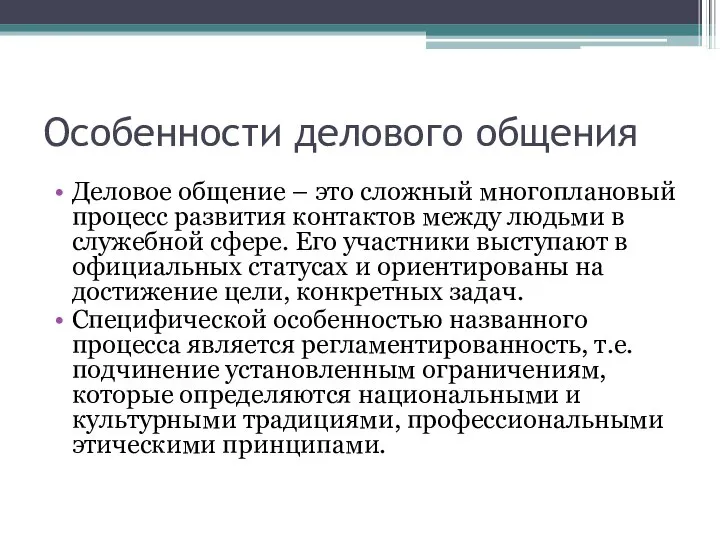 Особенности делового общения

• Деловое общение – это сложный многоплановый процесс развития контактов между людьми в служебной сфере. Его участники выступают в официальных статусах и ориентированы на достижение цели, конкретных задач.
• Специфической особенностью названного процесса является регламентированность, т.е. подчинение установленным ограничениям, которые определяются национальными и культурными традициями, профессиональными этическими принципами.